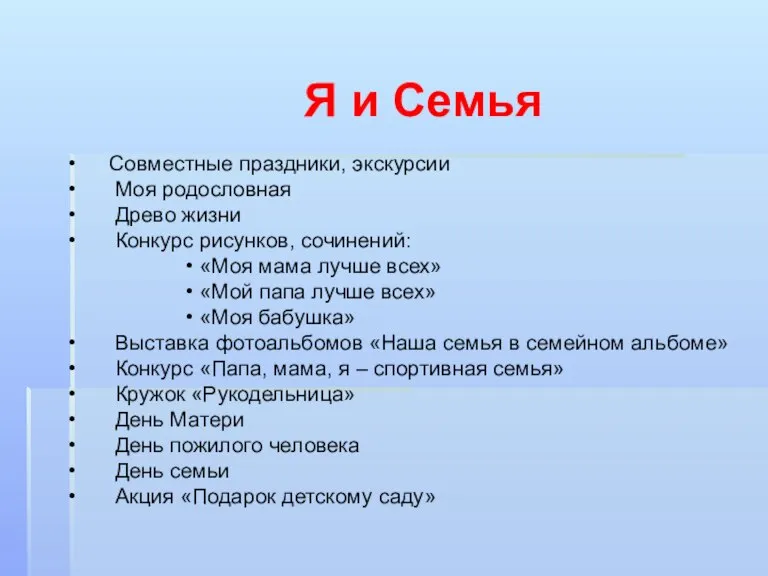 Я и Семья

• Совместные праздники, экскурсии
• Моя родословная
• Древо жизни
• Конкурс рисунков, сочинений:
  • «Моя мама лучше всех»
  • «Мой папа лучше всех»
  • «Моя бабушка»
• Выставка фотоальбомов «Наша семья в семейном альбоме»
• Конкурс «Папа, мама, я – спортивная семья»
• Кружок «Рукодельница»
• День Матери
• День пожилого человека
• День семьи
• Акция «Подарок детскому саду»